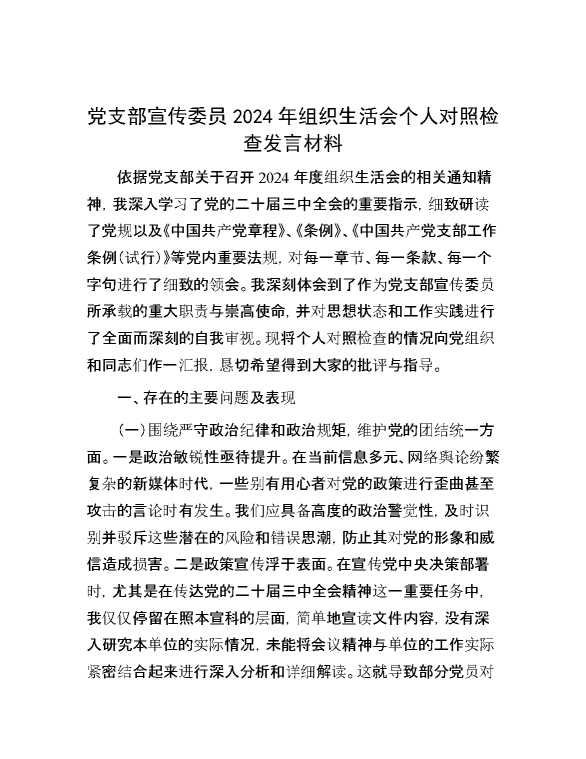 党支部宣传委员 2024 年组织生活会个人对照检查发言材料

依据党支部关于召开 2024 年度组织生活会的相关通知精神，我深入学习了党的二十届三中全会的重要指示，细致研读了党规以及《中国共产党章程》、《条例》、《中国共产党支部工作条例（试行）》等党内重要法规，对每一章节、每一条款、每一个字句进行了细致的领会。我深刻体会到了作为党支部宣传委员所承载的重大职责与崇高使命，并对思想状态和工作实践进行了全面而深刻的自我审视。现将个人对照检查的情况向党组织和同志们作一汇报，恳切希望得到大家的批评与指导。

一、存在的主要问题及表现

（一）围绕严守政治纪律和政治规矩，维护党的团结统一方面。一是政治敏锐性亟待提升。在当前信息多元、网络舆论纷繁复杂的新媒体时代，一些别有用心者对党的政策进行歪曲甚至攻击的言论时有发生。我们应具备高度的政治警觉性，及时识别并驳斥这些潜在的风险和错误思潮，防止其对党的形象和威信造成损害。二是政策宣传浮于表面。在宣传党中央决策部署时，尤其是在传达党的二十届三中全会精神这一重要任务中，我仅仅停留在照本宣科的层面，简单地宣读文件内容，没有深入研究本单位的实际情况，未能将会议精神与单位的工作实际紧密结合起来进行深入分析和详细解读。这就导致部分党员对